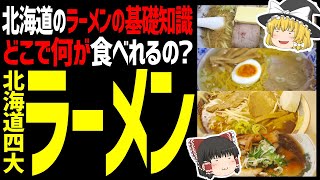 北海道のラーメンの基礎知識
どこで何が食べれるの?
北海道四大
ラーメン